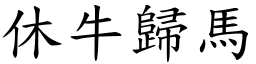 休牛歸馬